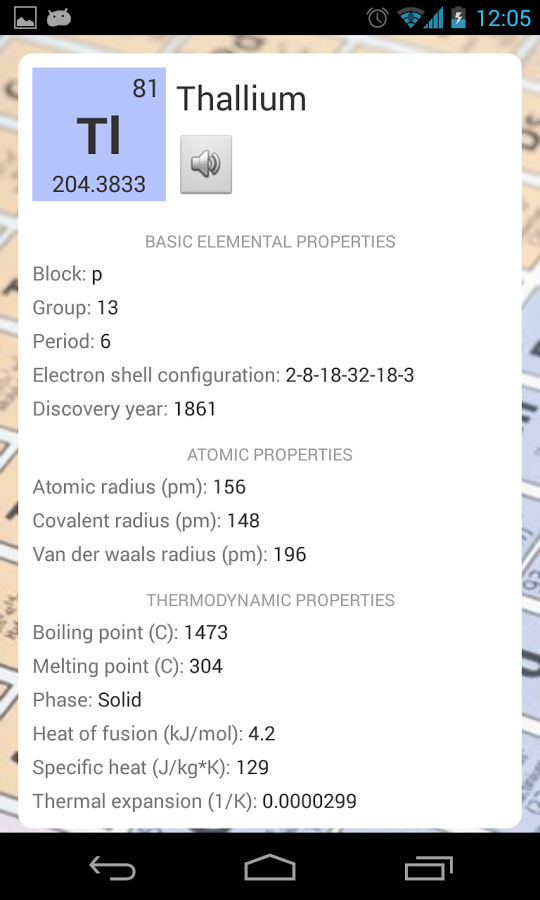 12:05

81
Tl
204.3833
Thallium

BASIC ELEMENTAL PROPERTIES
Block: p
Group: 13
Period: 6
Electron shell configuration: 2-8-18-32-18-3
Discovery year: 1861

ATOMIC PROPERTIES
Atomic radius (pm): 156
Covalent radius (pm): 148
Van der waals radius (pm): 196

THERMODYNAMIC PROPERTIES
Boiling point (C): 1473
Melting point (C): 304
Phase: Solid
Heat of fusion (kJ/mol): 4.2
Specific heat (J/kg*K): 129
Thermal expansion (1/K): 0.0000299